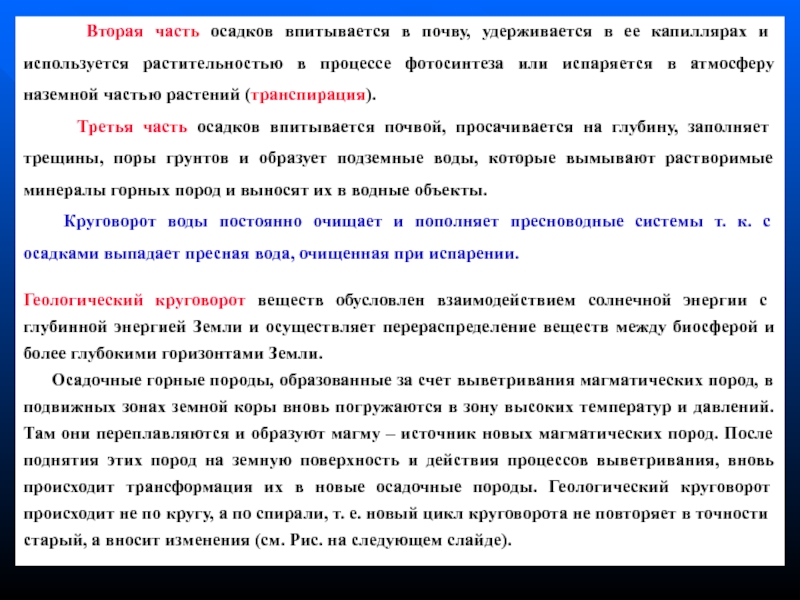 Вторая часть осадков впитывается в почву, удерживается в ее капиллярах и используется растительностью в процессе фотосинтеза или испаряется в атмосферу наземной частью растений (транспирация).

Третья часть осадков впитывается почвой, просачивается на глубину, заполняет трещины, поры грунтов и образует подземные воды, которые вымывают растворимые минералы горных пород и выносят их в водные объекты.

Круговорот воды постоянно очищает и пополняет пресноводные системы т. к. с осадками выпадает пресная вода, очищенная при испарении.

Геологический круговорот веществ обусловлен взаимодействием солнечной энергии с глубинной энергией Земли и осуществляет перераспределение веществ между биосферой и более глубокими горизонтами Земли.

Осадочные горные породы, образованные за счет выветривания магматических пород, в подвижных зонах земной коры вновь погружаются в зону высоких температур и давлений. Там они переплавляются и образуют магму – источник новых магматических пород. После поднятия этих пород на земную поверхность и действия процессов выветривания, вновь происходит трансформация их в новые осадочные породы. Геологический круговорот происходит не по кругу, а по спирали, т. е. новый цикл круговорота не повторяет в точности старый, а вносит изменения (см. Рис. на следующем слайде).